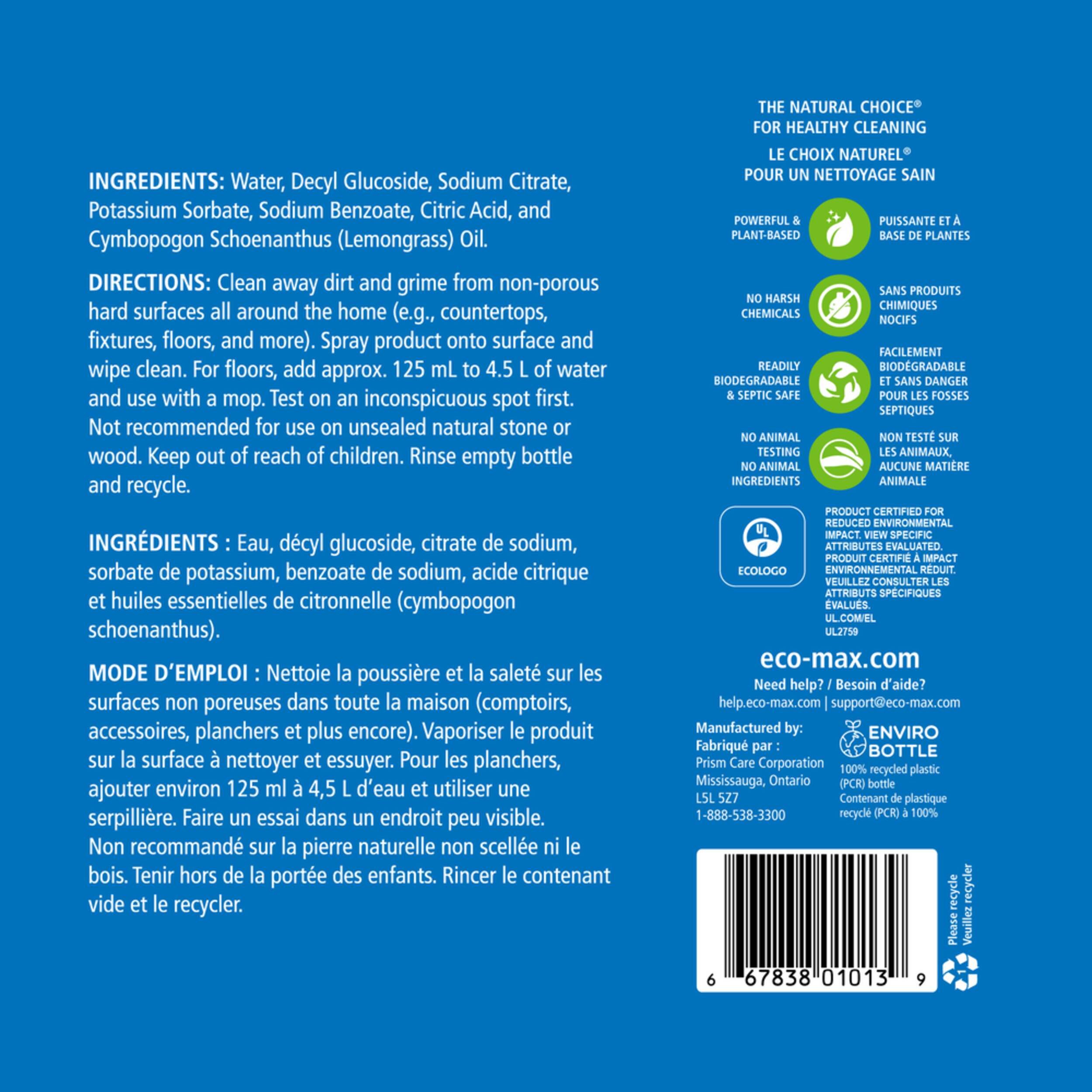 INGREDIENTS: Water, Decyl Glucoside, Sodium Citrate, Potassium Sorbate, Sodium Benzoate, Citric Acid, and Cymbopogon Schoenanthus (Lemongrass) Oil.

DIRECTIONS: Clean away dirt and grime from non-porous hard surfaces all around the home (e.g., countertops, fixtures, floors, and more). Spray product onto surface and wipe clean. For floors, add approx. 125 mL to 4.5 L of water and use with a mop. Test on an inconspicuous spot first. Not recommended for use on unsealed natural stone or wood. Keep out of reach of children. Rinse empty bottle and recycle.

INGRÉDIENTS : Eau, décyl glucoside, citrate de sodium, sorbate de potassium, benzoate de sodium, acide citrique et huiles essentielles de citronnelle (cymbopogon schoenanthus).

MODE D'EMPLOI : Nettoie la poussière et la saleté sur les surfaces non poreuses dans toute la maison (comptoirs, accessoires, planchers et plus encore). Vaporiser le produit sur la surface à nettoyer et essuyer. Pour les planchers, ajouter environ 125 ml à 4,5 L d'eau et utiliser une serpillière. Faire un essai dans un endroit peu visible. Non recommandé sur la pierre naturelle non scellée ni le bois. Tenir hors de la portée des enfants. Rincer le contenant vide et le recycler.

THE NATURAL CHOICE®
FOR HEALTHY CLEANING
LE CHOIX NATUREL®
POUR UN NETTOYAGE SAIN

POWERFUL & PLANT-BASED
PUISSANTE ET À BASE DE PLANTES

NO HARSH CHEMICALS
SANS PRODUITS CHIMIQUES NOCIFS

READILY BIODEGRADABLE & SEPTIC SAFE
FACILEMENT BIODÉGRADABLE ET SANS DANGER POUR LES FOSSES SEPTIQUES

NO ANIMAL TESTING NO ANIMAL INGREDIENTS
NON TESTÉ SUR LES ANIMAUX, AUCUNE MATIÈRE ANIMALE

UL
ECOLOGO

PRODUCT CERTIFIED FOR REDUCED ENVIRONMENTAL IMPACT. VIEW SPECIFIC ATTRIBUTES EVALUATED. PRODUIT CERTIFIÉ À IMPACT ENVIRONNEMENTAL RÉDUIT. VEUILLEZ CONSULTER LES ATTRIBUTS SPÉCIFIQUES ÉVALUÉS.
UL.COM/EL
UL2759

eco-max.com
Need help? / Besoin d'aide?
help.eco-max.com | support@eco-max.com

Manufactured by:
Fabriqué par :
Prism Care Corporation
Mississauga, Ontario
L5L 5Z7
1-888-538-3300

ENVIRO BOTTLE
100% recycled plastic (PCR) bottle
Contenant de plastique recyclé (PCR) à 100%

6 67838 01013 9

Please recycle
Veuillez recycler
1